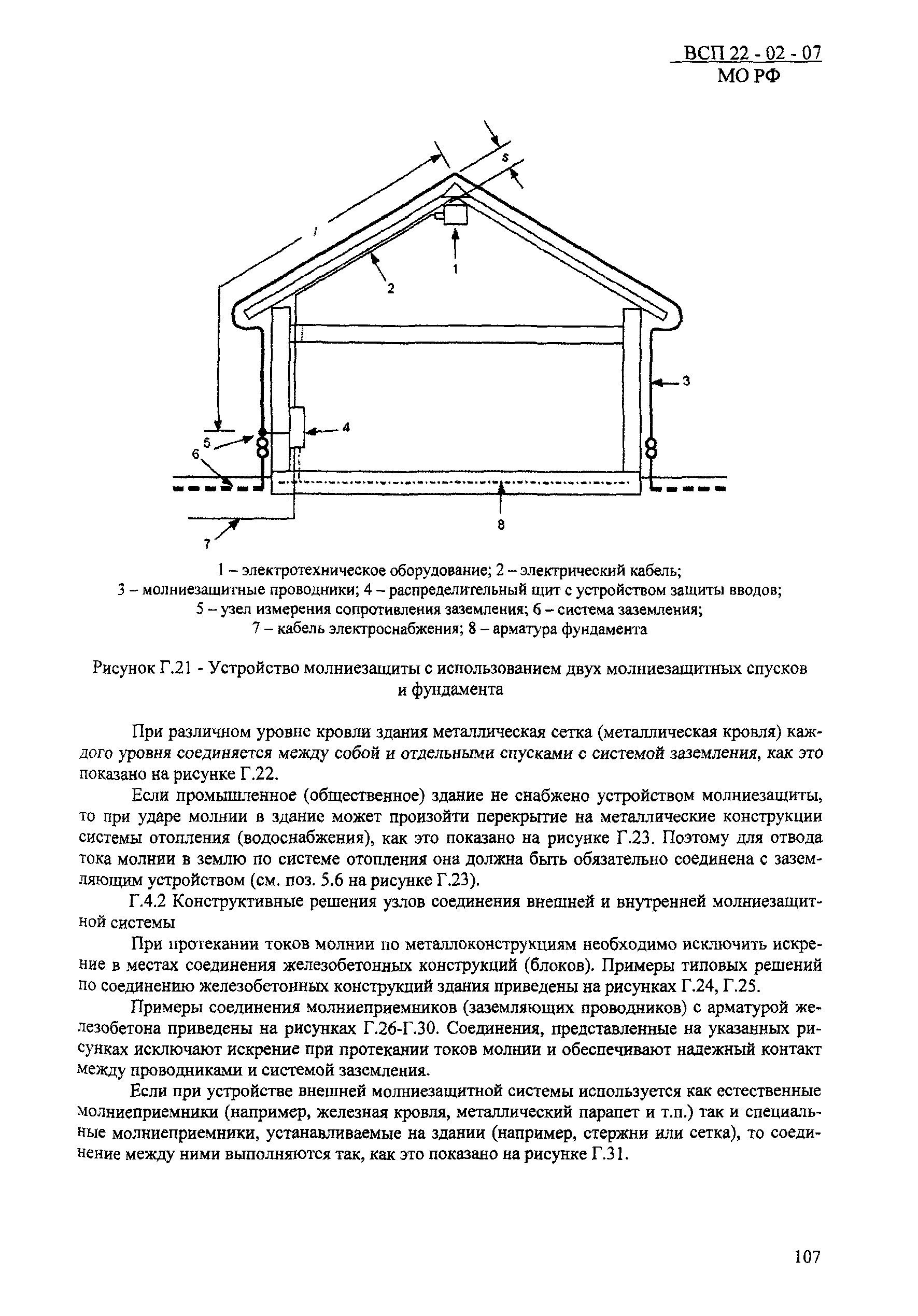 ВСП 22 - 02 - 07
МО РФ

s

l

1

2

3

4

5

6

7

8

1 – электротехническое оборудование; 2 – электрический кабель;
3 – молниезащитные проводники; 4 – распределительный щит с устройством защиты вводов;
5 – узел измерения сопротивления заземления; 6 – система заземления;
7 – кабель электроснабжения; 8 – арматура фундамента

Рисунок Г.21 - Устройство молниезащиты с использованием двух молниезащитных спусков и фундамента

При различном уровне кровли здания металлическая сетка (металлическая кровля) каждого уровня соединяется между собой и отдельными спусками с системой заземления, как это показано на рисунке Г.22.

Если промышленное (общественное) здание не снабжено устройством молниезащиты, то при ударе молнии в здание может произойти перекрытие на металлические конструкции системы отопления (водоснабжения), как это показано на рисунке Г.23. Поэтому для отвода тока молнии в землю по системе отопления она должна быть обязательно соединена с заземляющим устройством (см. поз. 5.6 на рисунке Г.23).

Г.4.2 Конструктивные решения узлов соединения внешней и внутренней молниезащитной системы

При протекании токов молнии по металлоконструкциям необходимо исключить искрение в местах соединения железобетонных конструкций (блоков). Примеры типовых решений по соединению железобетонных конструкций здания приведены на рисунках Г.24, Г.25.

Примеры соединения молниеприемников (заземляющих проводников) с арматурой железобетона приведены на рисунках Г.26-Г.30. Соединения, представленные на указанных рисунках исключают искрение при протекании токов молнии и обеспечивают надежный контакт между проводниками и системой заземления.

Если при устройстве внешней молниезащитной системы используется как естественные молниеприемники (например, железная кровля, металлический парапет и т.п.) так и специальные молниеприемники, устанавливаемые на здании (например, стержни или сетка), то соединение между ними выполняются так, как это показано на рисунке Г.31.

107